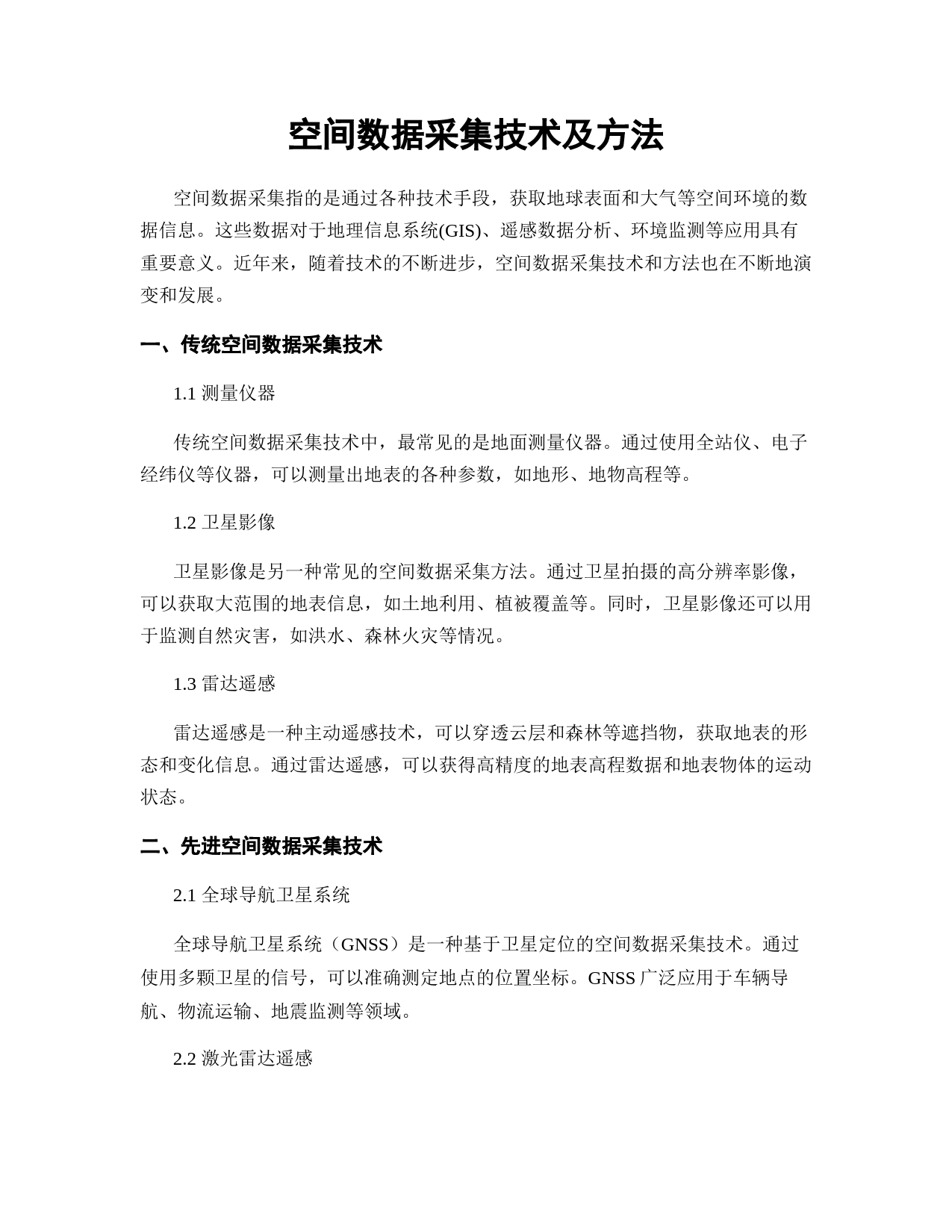 空间数据采集技术及方法

空间数据采集指的是通过各种技术手段，获取地球表面和大气等空间环境的数据信息。这些数据对于地理信息系统(GIS)、遥感数据分析、环境监测等应用具有重要意义。近年来，随着技术的不断进步，空间数据采集技术和方法也在不断地演变和发展。

一、传统空间数据采集技术

1.1 测量仪器

传统空间数据采集技术中，最常见的是地面测量仪器。通过使用全站仪、电子经纬仪等仪器，可以测量出地表的各种参数，如地形、地物高程等。

1.2 卫星影像

卫星影像是另一种常见的空间数据采集方法。通过卫星拍摄的高分辨率影像，可以获取大范围的地表信息，如土地利用、植被覆盖等。同时，卫星影像还可以用于监测自然灾害，如洪水、森林火灾等情况。

1.3 雷达遥感

雷达遥感是一种主动遥感技术，可以穿透云层和森林等遮挡物，获取地表的形态和变化信息。通过雷达遥感，可以获得高精度的地表高程数据和地表物体的运动状态。

二、先进空间数据采集技术

2.1 全球导航卫星系统

全球导航卫星系统（GNSS）是一种基于卫星定位的空间数据采集技术。通过使用多颗卫星的信号，可以准确测定地点的位置坐标。GNSS 广泛应用于车辆导航、物流运输、地震监测等领域。

2.2 激光雷达遥感